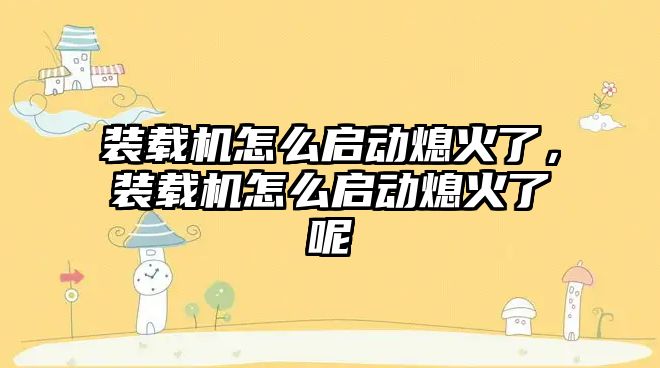 装载机怎么启动熄火了，装载机怎么启动熄火了呢